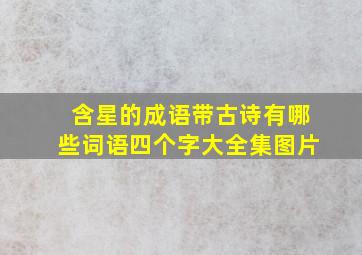 含星的成语带古诗有哪些词语四个字大全集图片